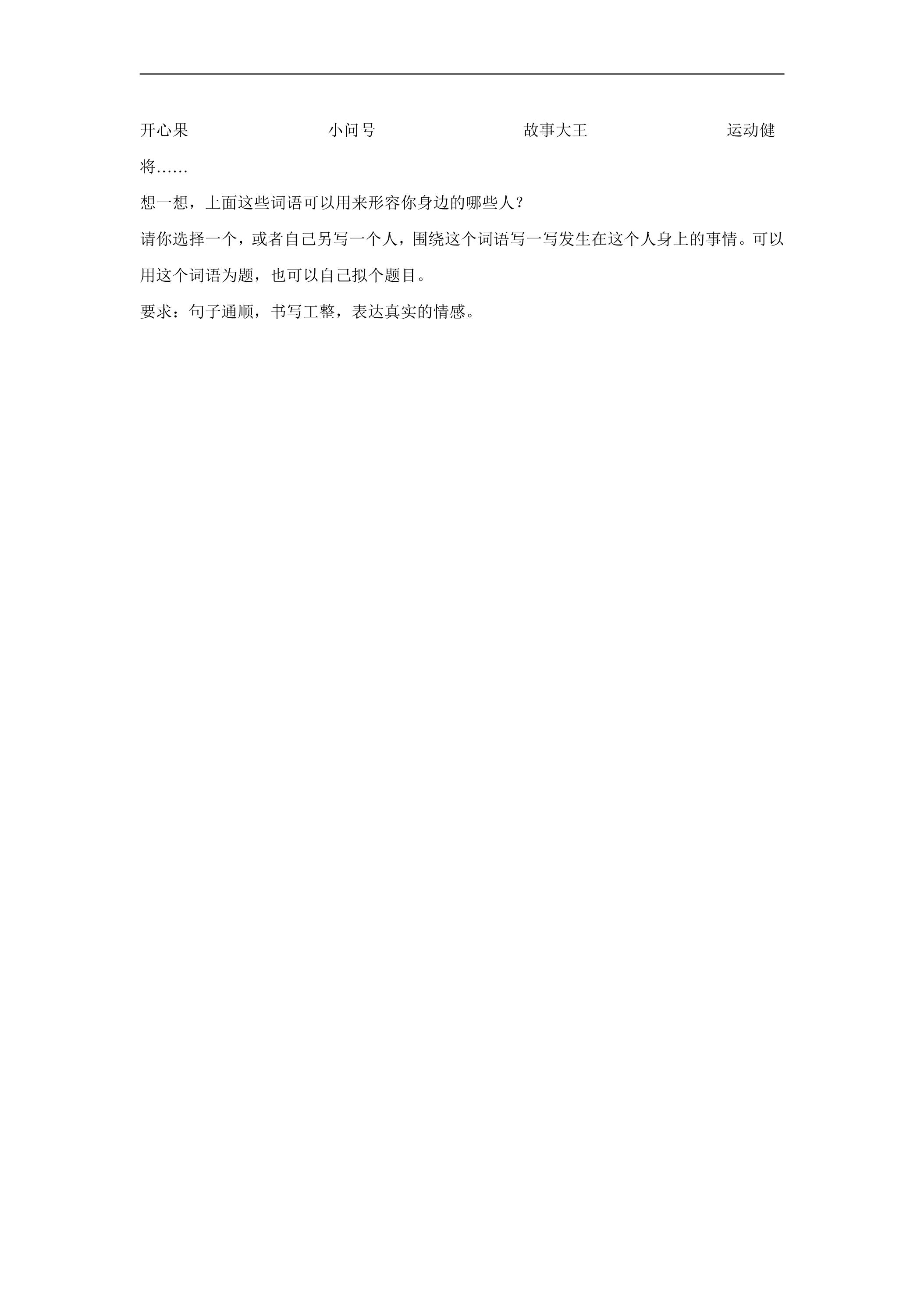 开心果 小问号 故事大王 运动健将……

想一想，上面这些词语可以用来形容你身边的哪些人？

请你选择一个，或者自己另写一个人，围绕这个词语写一写发生在这个人身上的事情。可以用这个词语为题，也可以自己拟个题目。

要求：句子通顺，书写工整，表达真实的情感。